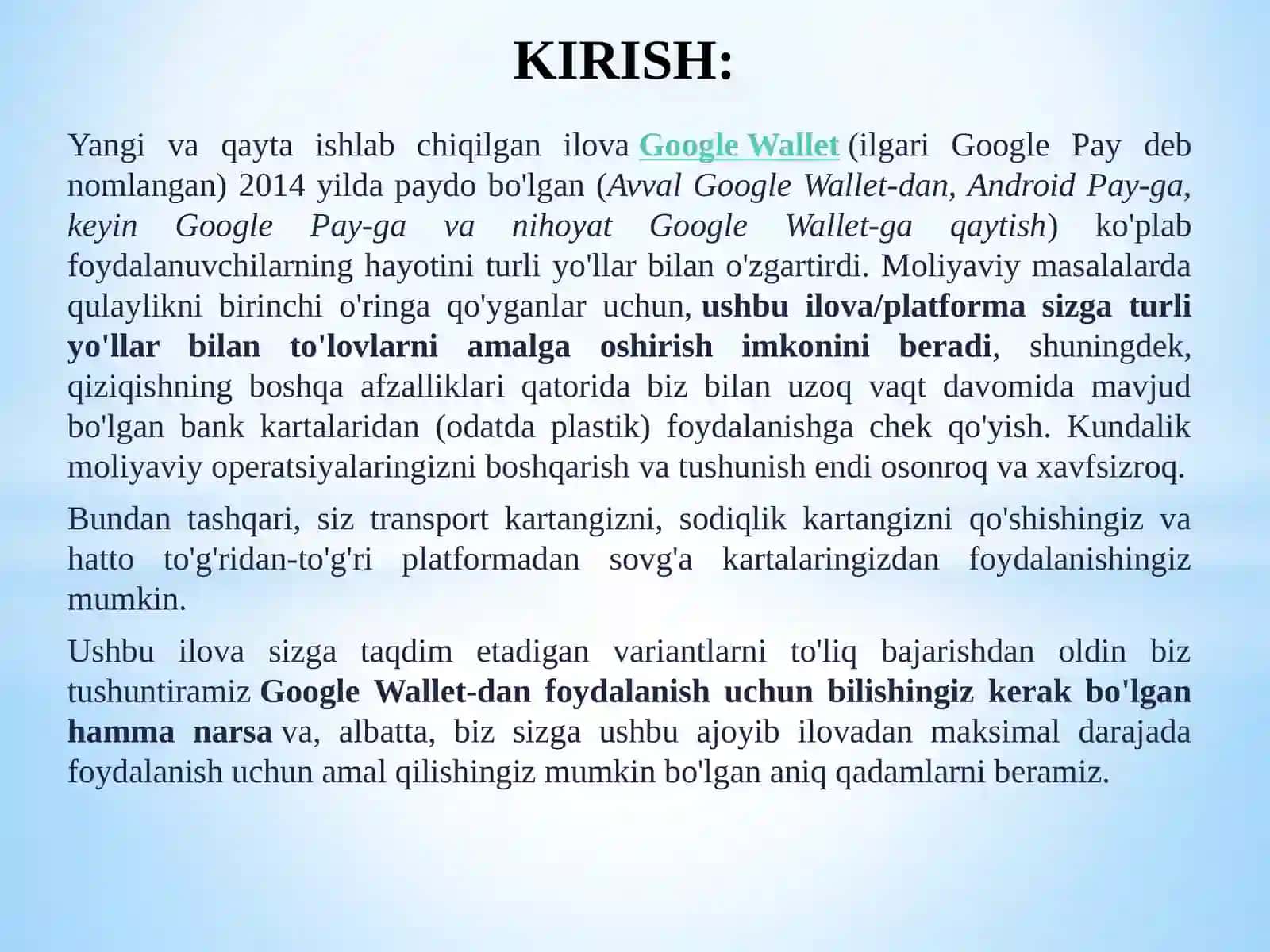 KIRISH:

Yangi va qayta ishlab chiqilgan ilova Google Wallet (ilgari Google Pay deb nomlangan) 2014 yilda paydo bo'lgan (Avval Google Wallet-dan, Android Pay-ga, keyin Google Pay-ga va nihoyat Google Wallet-ga qaytish) ko'plab foydalanuvchilarning hayotini turli yo'llar bilan o'zgartirdi. Moliyaviy masalalarda qulaylikni birinchi o'ringa qo'yganlar uchun, ushbu ilova/platforma sizga turli yo'llar bilan to'lovlarni amalga oshirish imkonini beradi, shuningdek, qiziqishning boshqa afzalliklari qatorida biz bilan uzoq vaqt davomida mavjud bo'lgan bank kartalaridan (odatda plastik) foydalanishga chek qo'yish. Kundalik moliyaviy operatsiyalaringizni boshqarish va tushunish endi osonroq va xavfsizroq.

Bundan tashqari, siz transport kartangizni, sodiqlik kartangizni qo'shishingiz va hatto to'g'ridan-to'g'ri platformadan sovg'a kartalaringizdan foydalanishingiz mumkin.

Ushbu ilova sizga taqdim etadigan variantlarni to'liq bajarishdan oldin biz tushuntiramiz Google Wallet-dan foydalanish uchun bilishingiz kerak bo'lgan hamma narsa va, albatta, biz sizga ushbu ajoyib ilovadan maksimal darajada foydalanish uchun amal qilishingiz mumkin bo'lgan aniq qadamlarni beramiz.